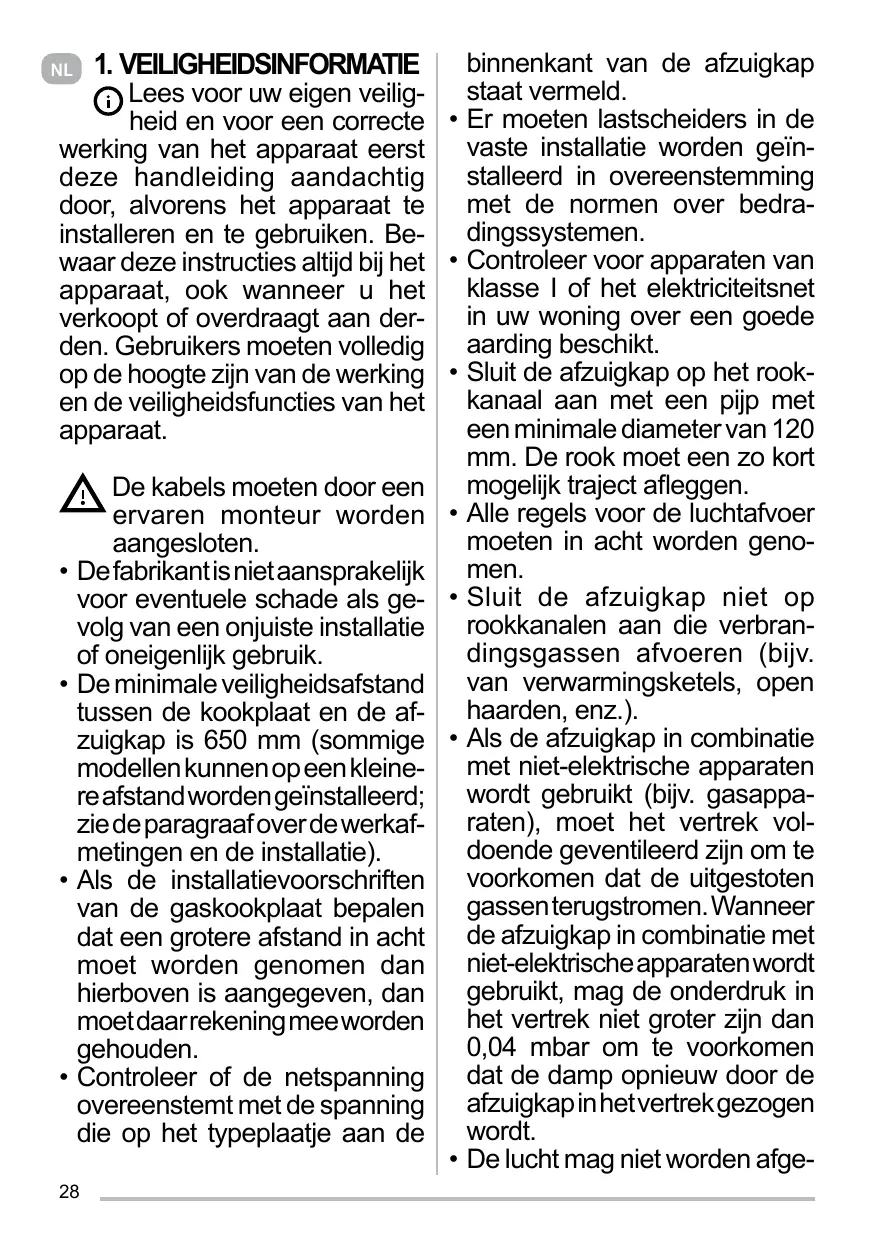 NL 1. VEILIGHEIDSINFORMATIE

Lees voor uw eigen veiligheid en voor een correcte werking van het apparaat eerst deze handleiding aandachtig door, alvorens het apparaat te installeren en te gebruiken. Bewaar deze instructies altijd bij het apparaat, ook wanneer u het verkoopt of overdraagt aan derden. Gebruikers moeten volledig op de hoogte zijn van de werking en de veiligheidsfuncties van het apparaat.

De kabels moeten door een ervaren monteur worden aangesloten.

• De fabrikant is niet aansprakelijk voor eventuele schade als gevolg van een onjuiste installatie of oneigenlijk gebruik.
• De minimale veiligheidsafstand tussen de kookplaat en de afzuigkap is 650 mm (sommige modellen kunnen op een kleinere afstand worden geïnstalleerd; zie de paragraaf over de werkafmetingen en de installatie).
• Als de installatievoorschriften van de gaskookplaat bepalen dat een grotere afstand in acht moet worden genomen dan hierboven is aangegeven, dan moet daar rekening mee worden gehouden.
• Controleer of de netspanning overeenstemt met de spanning die op het typeplaatje aan de binnenkant van de afzuigkap staat vermeld.
• Er moeten lastscheiders in de vaste installatie worden geïnstalleerd in overeenstemming met de normen over bedradingssystemen.
• Controleer voor apparaten van klasse I of het elektriciteitsnet in uw woning over een goede aarding beschikt.
• Sluit de afzuigkap op het rookkanaal aan met een pijp met een minimale diameter van 120 mm. De rook moet een zo kort mogelijk traject afleggen.
• Alle regels voor de luchtafvoer moeten in acht worden genomen.
• Sluit de afzuigkap niet op rookkanalen aan die verbrandingsgassen afvoeren (bijv. van verwarmingsketels, open haarden, enz.).
• Als de afzuigkap in combinatie met niet-elektrische apparaten wordt gebruikt (bijv. gasapparaten), moet het vertrek voldoende geventileerd zijn om te voorkomen dat de uitgestoten gassen terugstromen. Wanneer de afzuigkap in combinatie met niet-elektrische apparaten wordt gebruikt, mag de onderdruk in het vertrek niet groter zijn dan 0,04 mbar om te voorkomen dat de damp opnieuw door de afzuigkap in het vertrek gezogen wordt.
• De lucht mag niet worden afge-

28